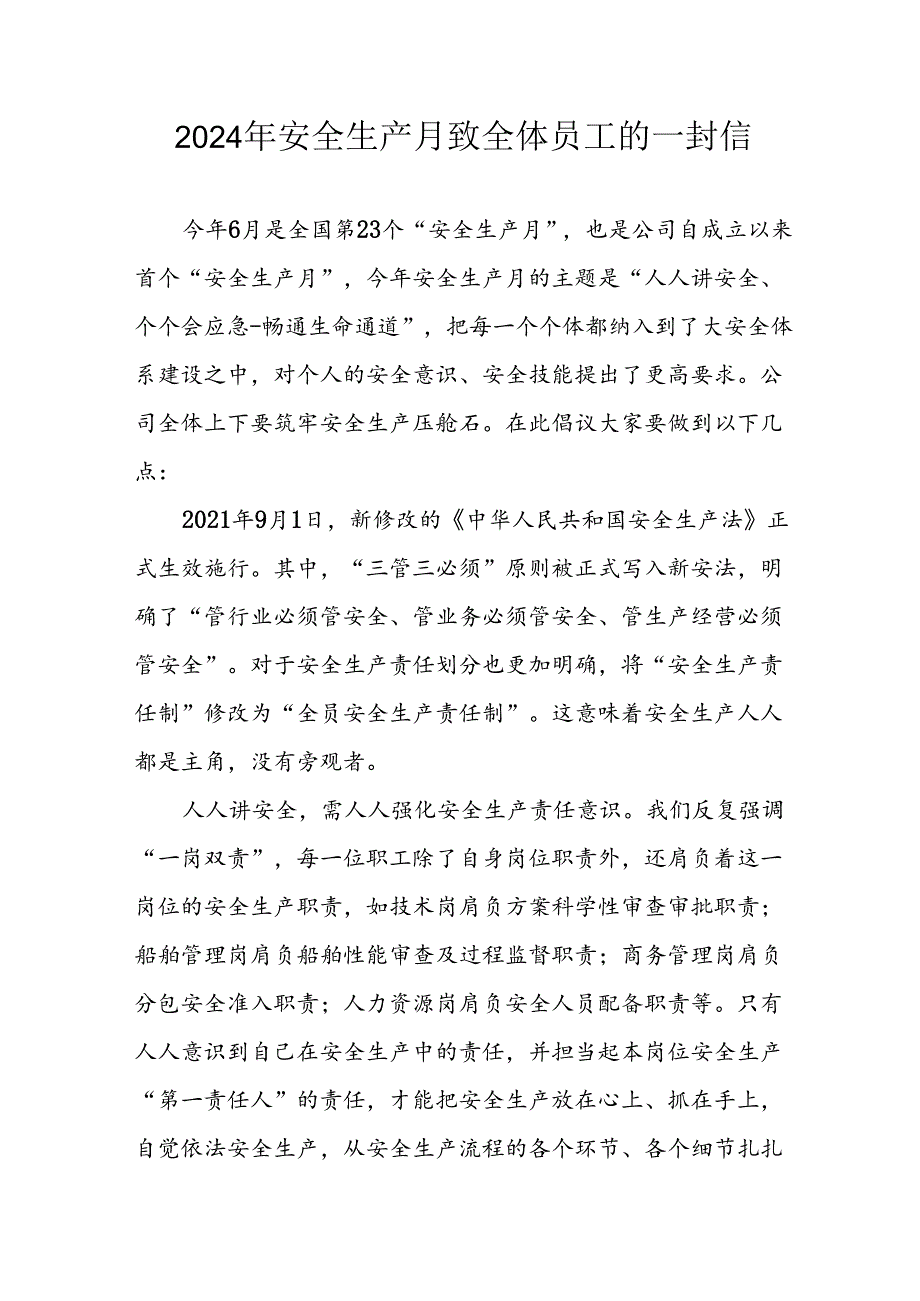 2024年安全生产月致全体员工的一封信

今年6月是全国第23个“安全生产月”，也是公司自成立以来首个“安全生产月”，今年安全生产月的主题是“人人讲安全、个个会应急-畅通生命通道”，把每一个个体都纳入到了大安全体系建设之中，对个人的安全意识、安全技能提出了更高要求。公司全体上下要筑牢安全生产压舱石。在此倡议大家要做到以下几点：

2021年9月1日，新修改的《中华人民共和国安全生产法》正式生效施行。其中，“三管三必须”原则被正式写入新安法，明确了“管行业必须管安全、管业务必须管安全、管生产经营必须管安全”。对于安全生产责任划分也更加明确，将“安全生产责任制”修改为“全员安全生产责任制”。这意味着安全生产人人都是主角，没有旁观者。

人人讲安全，需人人强化安全生产责任意识。我们反复强调“一岗双责”，每一位职工除了自身岗位职责外，还肩负着这一岗位的安全生产职责，如技术岗肩负方案科学性审查审批职责；船舶管理岗肩负船舶性能审查及过程监督职责；商务管理岗肩负分包安全准入职责；人力资源岗肩负安全人员配备职责等。只有人人意识到自己在安全生产中的责任，并担当起本岗位安全生产“第一责任人”的责任，才能把安全生产放在心上、抓在手上，自觉依法安全生产，从安全生产流程的各个环节、各个细节扎扎